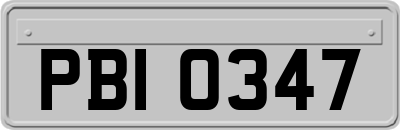 PBI 0347